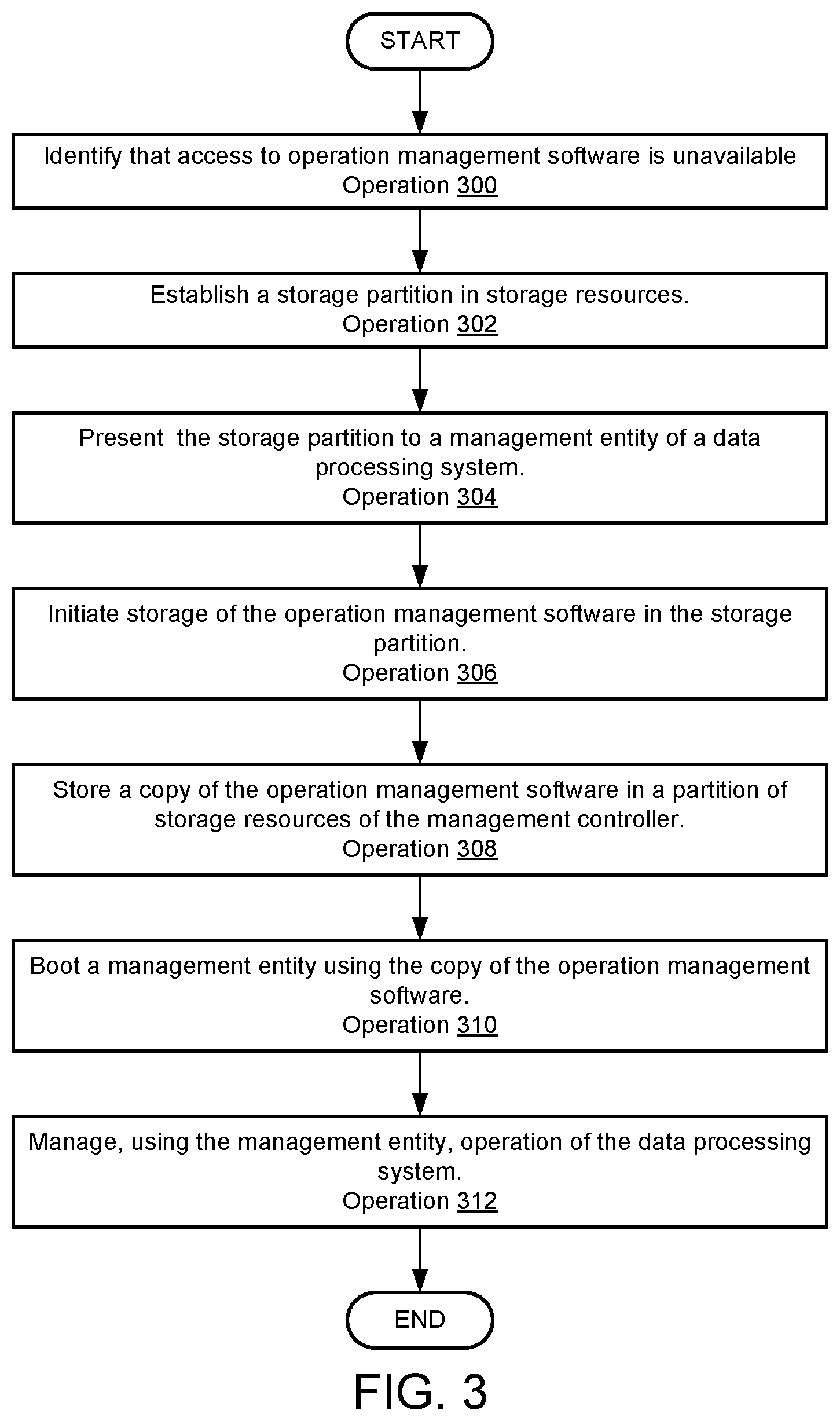 START

Identify that access to operation management software is unavailable
Operation 300

Establish a storage partition in storage resources.
Operation 302

Present the storage partition to a management entity of a data processing system.
Operation 304

Initiate storage of the operation management software in the storage partition.
Operation 306

Store a copy of the operation management software in a partition of storage resources of the management controller.
Operation 308

Boot a management entity using the copy of the operation management software.
Operation 310

Manage, using the management entity, operation of the data processing system.
Operation 312

END

FIG. 3